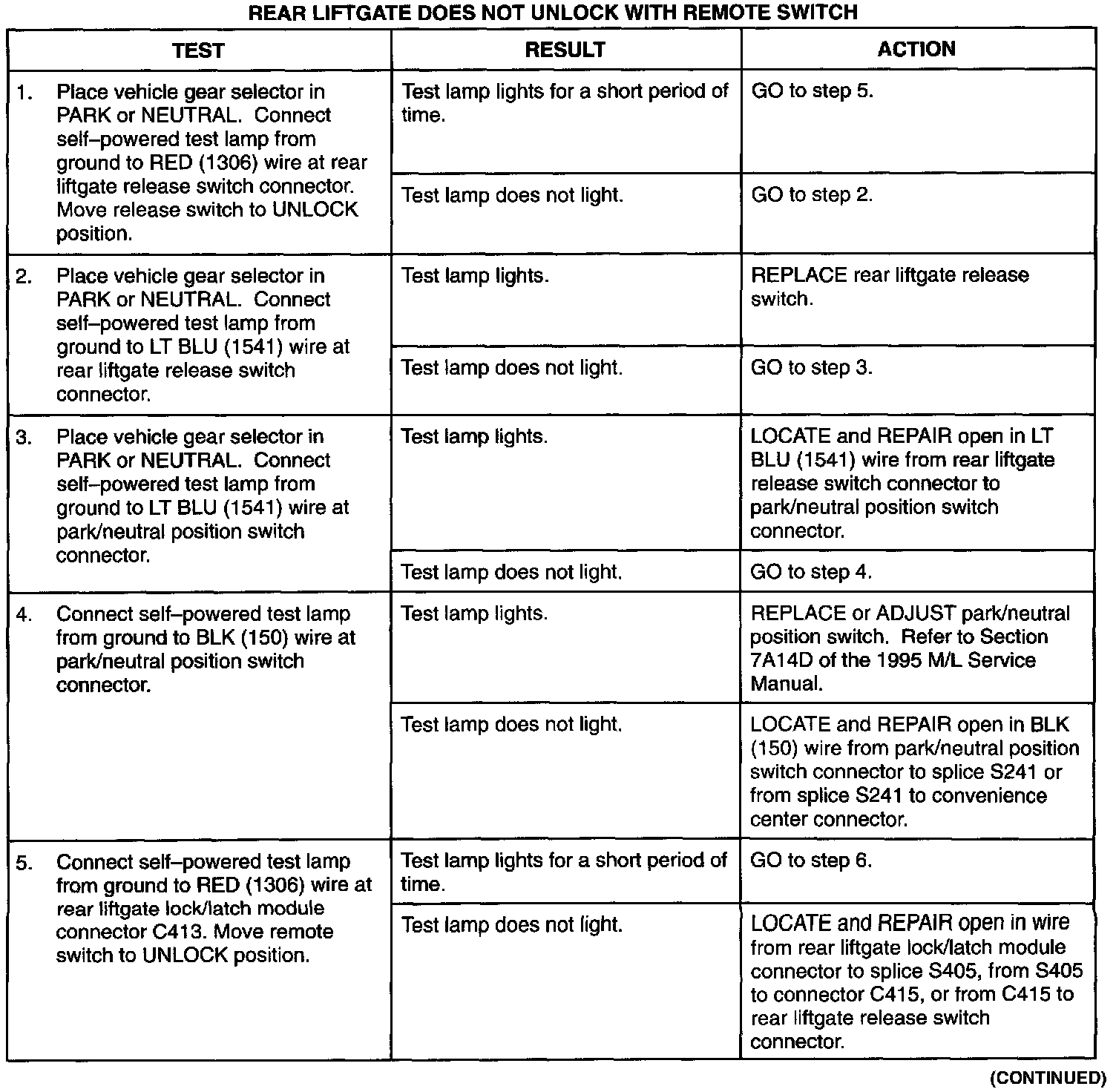 REAR LIFTGATE DOES NOT UNLOCK WITH REMOTE SWITCH

| TEST | RESULT | ACTION |
|---|---|---|
| 1. Place vehicle gear selector in PARK or NEUTRAL. Connect self–powered test lamp from ground to RED (1306) wire at rear liftgate release switch connector. Move release switch to UNLOCK position. | Test lamp lights for a short period of time. | GO to step 5. |
| | Test lamp does not light. | GO to step 2. |
| 2. Place vehicle gear selector in PARK or NEUTRAL. Connect self–powered test lamp from ground to LT BLU (1541) wire at rear liftgate release switch connector. | Test lamp lights. | REPLACE rear liftgate release switch. |
| | Test lamp does not light. | GO to step 3. |
| 3. Place vehicle gear selector in PARK or NEUTRAL. Connect self–powered test lamp from ground to LT BLU (1541) wire at park/neutral position switch connector. | Test lamp lights. | LOCATE and REPAIR open in LT BLU (1541) wire from rear liftgate release switch connector to park/neutral position switch connector. |
| | Test lamp does not light. | GO to step 4. |
| 4. Connect self–powered test lamp from ground to BLK (150) wire at park/neutral position switch connector. | Test lamp lights. | REPLACE or ADJUST park/neutral position switch. Refer to Section 7A14D of the 1995 M/L Service Manual. |
| | Test lamp does not light. | LOCATE and REPAIR open in BLK (150) wire from park/neutral position switch connector to splice S241 or from splice S241 to convenience center connector. |
| 5. Connect self–powered test lamp from ground to RED (1306) wire at rear liftgate lock/latch module connector C413. Move remote switch to UNLOCK position. | Test lamp lights for a short period of time. | GO to step 6. |
| | Test lamp does not light. | LOCATE and REPAIR open in wire from rear liftgate lock/latch module connector to splice S405, from S405 to connector C415, or from C415 to rear liftgate release switch connector. |

(CONTINUED)